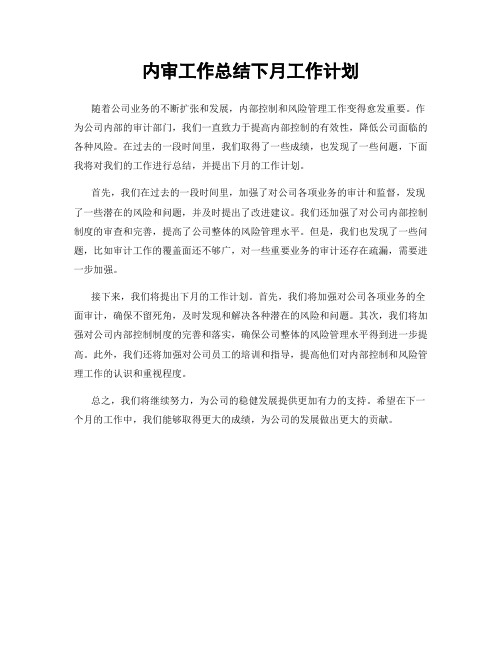 内审工作总结下月工作计划

随着公司业务的不断扩张和发展，内部控制和风险管理工作变得愈发重要。作为公司内部的审计部门，我们一直致力于提高内部控制的有效性，降低公司面临的各种风险。在过去的一段时间里，我们取得了一些成绩，也发现了一些问题，下面我将对我们的工作进行总结，并提出下月的工作计划。

首先，我们在过去的一段时间里，加强了对公司各项业务的审计和监督，发现了一些潜在的风险和问题，并及时提出了改进建议。我们还加强了对公司内部控制制度的审查和完善，提高了公司整体的风险管理水平。但是，我们也发现了一些问题，比如审计工作的覆盖面还不够广，对一些重要业务的审计还存在疏漏，需要进一步加强。

接下来，我们将提出下月的工作计划。首先，我们将加强对公司各项业务的全面审计，确保不留死角，及时发现和解决各种潜在的风险和问题。其次，我们将加强对公司内部控制制度的完善和落实，确保公司整体的风险管理水平得到进一步提高。此外，我们还将加强对公司员工的培训和指导，提高他们对内部控制和风险管理工作的认识和重视程度。

总之，我们将继续努力，为公司的稳健发展提供更加有力的支持。希望在下一个月的工作中，我们能够取得更大的成绩，为公司的发展做出更大的贡献。